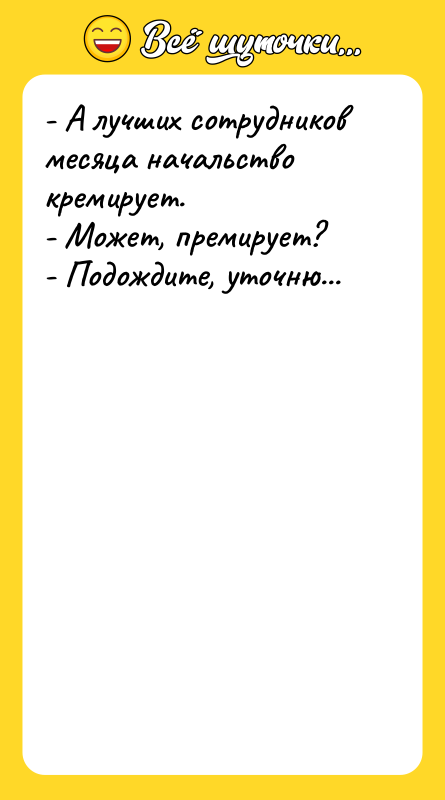 Всё шуточки...

- А лучших сотрудников месяца начальство кремирует.
- Может, премирует?
- Подождите, уточню...